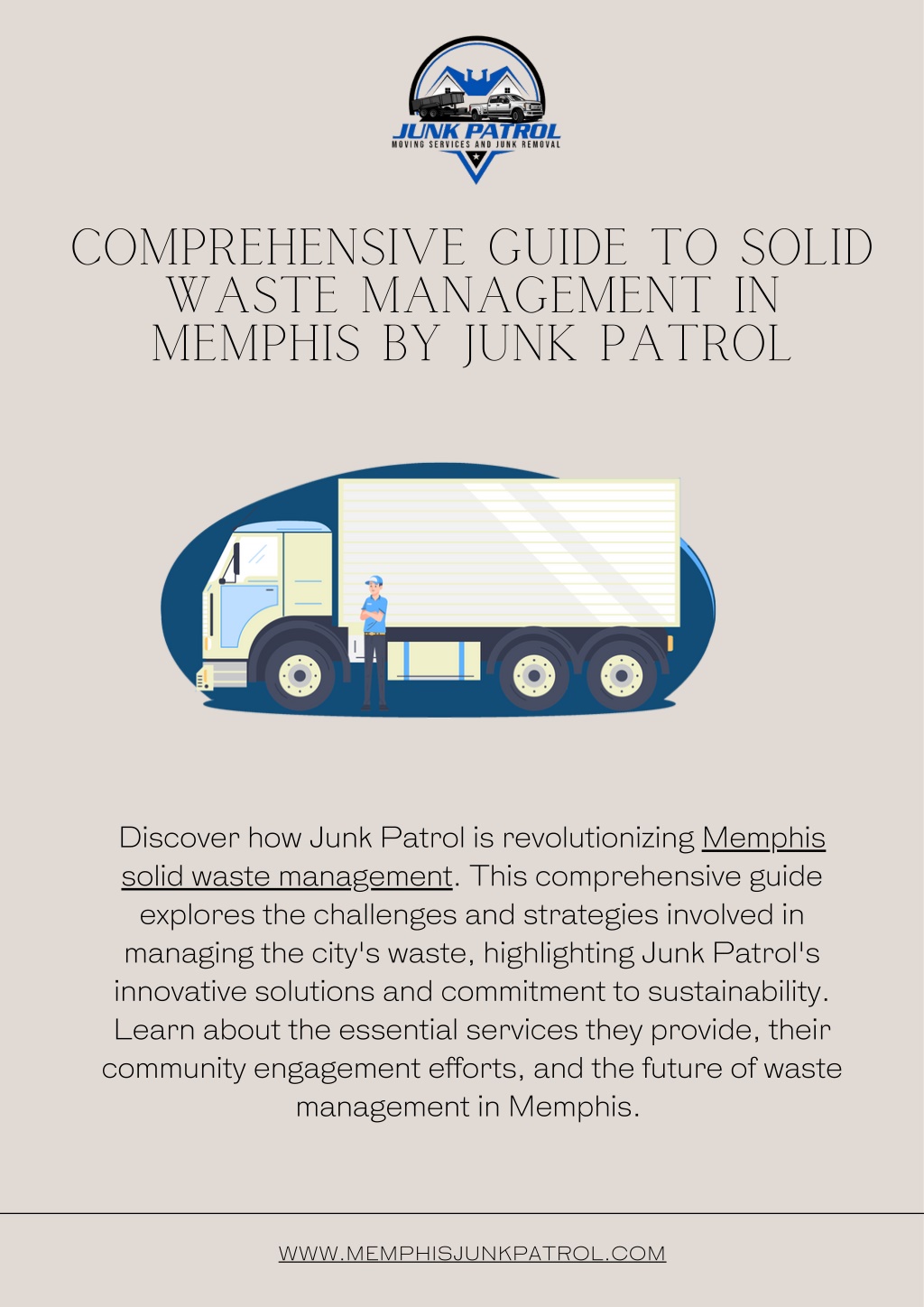 JUNK PATROL
MOVING SERVICES AND JUNK REMOVAL

COMPREHENSIVE GUIDE TO SOLID WASTE MANAGEMENT IN MEMPHIS BY JUNK PATROL

Discover how Junk Patrol is revolutionizing Memphis solid waste management. This comprehensive guide explores the challenges and strategies involved in managing the city's waste, highlighting Junk Patrol's innovative solutions and commitment to sustainability. Learn about the essential services they provide, their community engagement efforts, and the future of waste management in Memphis.

WWW.MEMPHISJUNKPATROL.COM